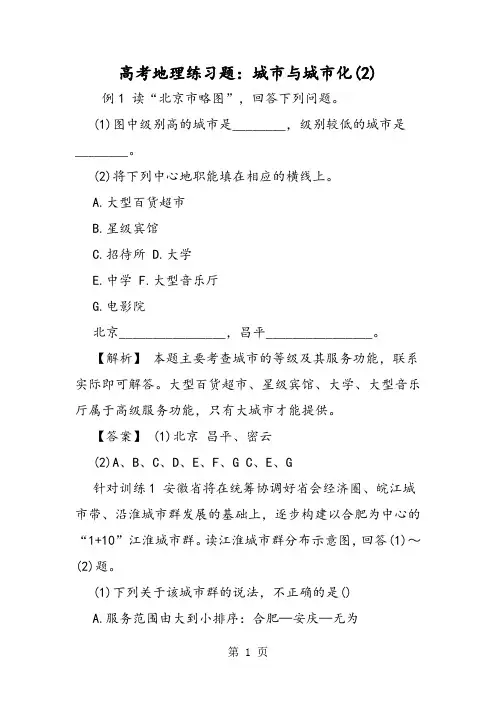 高考地理练习题：城市与城市化(2)

例1 读“北京市略图”，回答下列问题。

(1)图中级别高的城市是________，级别较低的城市是________。

(2)将下列中心地职能填在相应的横线上。

A.大型百货超市

B.星级宾馆

C.招待所 D.大学

E.中学 F.大型音乐厅

G.电影院

北京________________，昌平________________。

【解析】 本题主要考查城市的等级及其服务功能，联系实际即可解答。大型百货超市、星级宾馆、大学、大型音乐厅属于高级服务功能，只有大城市才能提供。

【答案】 (1)北京 昌平、密云

(2)A、B、C、D、E、F、G C、E、G

针对训练1 安徽省将在统筹协调好省会经济圈、皖江城市带、沿淮城市群发展的基础上，逐步构建以合肥为中心的“1+10”江淮城市群。读江淮城市群分布示意图，回答(1)～(2)题。

(1)下列关于该城市群的说法，不正确的是()

A.服务范围由大到小排序：合肥—安庆—无为

第 1 页